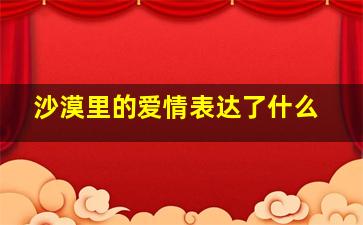 沙漠里的爱情表达了什么